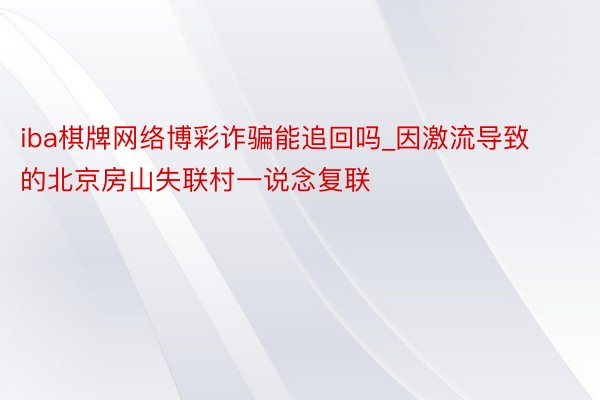 iba棋牌网络博彩诈骗能追回吗_因激流导致的北京房山失联村一说念复联